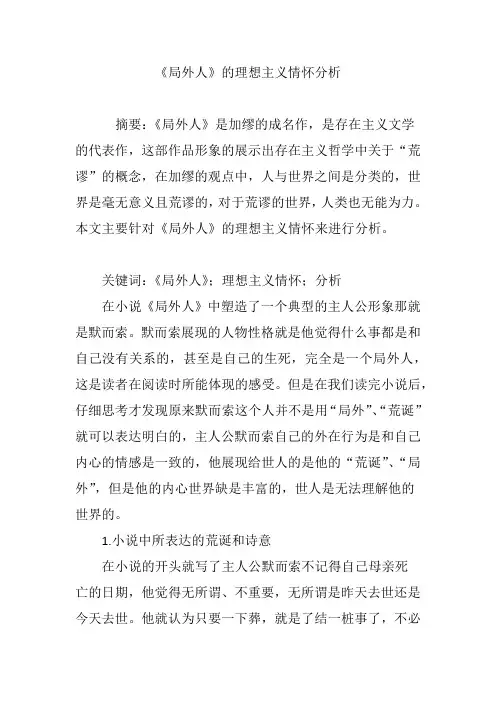 《局外人》的理想主义情怀分析

摘要：《局外人》是加缪的成名作，是存在主义文学的代表作，这部作品形象的展示出存在主义哲学中关于“荒谬”的概念，在加缪的观点中，人与世界之间是分类的，世界是毫无意义且荒谬的，对于荒谬的世界，人类也无能为力。本文主要针对《局外人》的理想主义情怀来进行分析。

关键词：《局外人》；理想主义情怀；分析

在小说《局外人》中塑造了一个典型的主人公形象那就是默而索。默而索展现的人物性格就是他觉得什么事都是和自己没有关系的，甚至是自己的生死，完全是一个局外人，这是读者在阅读时所能体现的感受。但是在我们读完小说后，仔细思考才发现原来默而索这个人并不是用“局外”、“荒诞”就可以表达明白的，主人公默而索自己的外在行为是和自己内心的情感是一致的，他展现给世人的是他的“荒诞”、“局外”，但是他的内心世界缺是丰富的，世人是无法理解他的世界的。

1.小说中所表达的荒诞和诗意

在小说的开头就写了主人公默而索不记得自己母亲死亡的日期，他觉得无所谓、不重要，无所谓是昨天去世还是今天去世。他就认为只要一下葬，就是了结一桩事了，不必